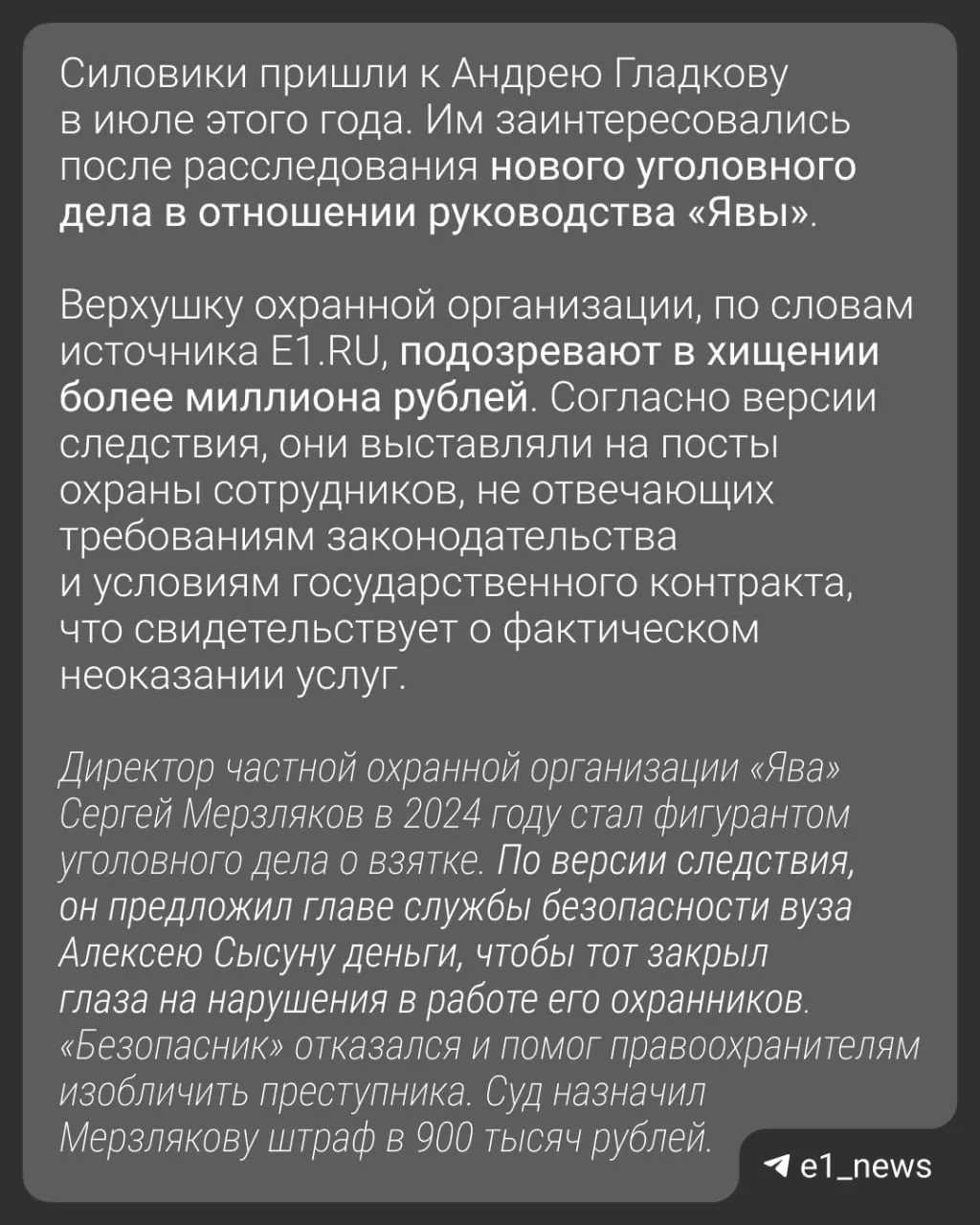 Силовики пришли к Андрею Гладкову в июле этого года. Им заинтересовались после расследования нового уголовного дела в отношении руководства «Явы».

Верхушку охранной организации, по словам источника E1.RU, подозревают в хищении более миллиона рублей. Согласно версии следствия, они выставляли на посты охраны сотрудников, не отвечающих требованиям законодательства и условиям государственного контракта, что свидетельствует о фактическом неоказании услуг.

Директор частной охранной организации «Ява» Сергей Мерзляков в 2024 году стал фигурантом уголовного дела о взятке. По версии следствия, он предложил главе службы безопасности вуза Алексею Сысуну деньги, чтобы тот закрыл глаза на нарушения в работе его охранников. «Безопасник» отказался и помог правоохранителям изобличить преступника. Суд назначил Мерзлякову штраф в 900 тысяч рублей.

e1_news